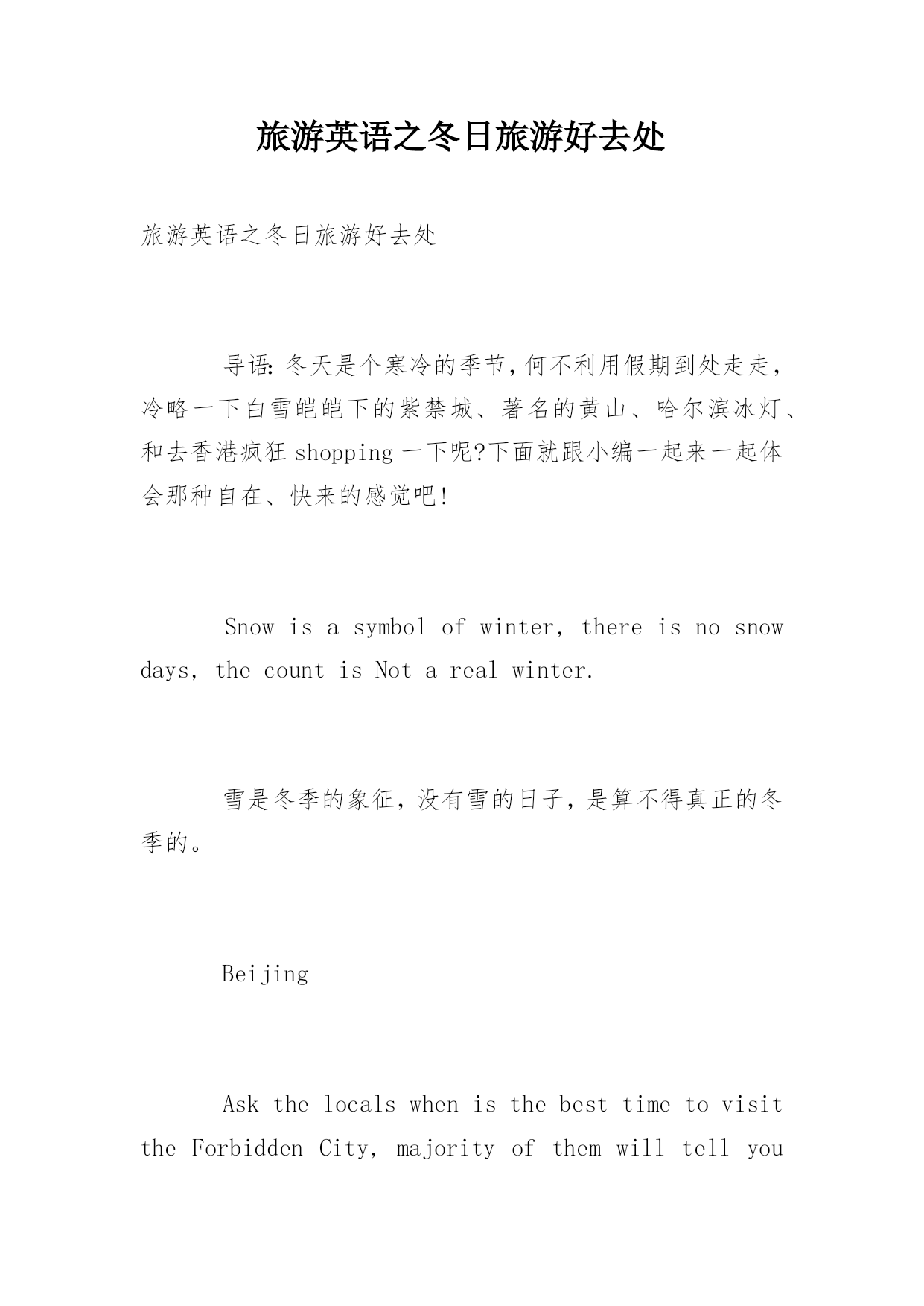 旅游英语之冬日旅游好去处

旅游英语之冬日旅游好去处

导语:冬天是个寒冷的季节,何不利用假期到处走走,冷略一下白雪皑皑下的紫禁城、著名的黄山、哈尔滨冰灯、和去香港疯狂 shopping 一下呢?下面就跟小编一起来一起体会那种自在、快来的感觉吧!

Snow is a symbol of winter, there is no snow days, the count is Not a real winter.

雪是冬季的象征,没有雪的日子,是算不得真正的冬季的。

Beijing

Ask the locals when is the best time to visit the Forbidden City, majority of them will tell you